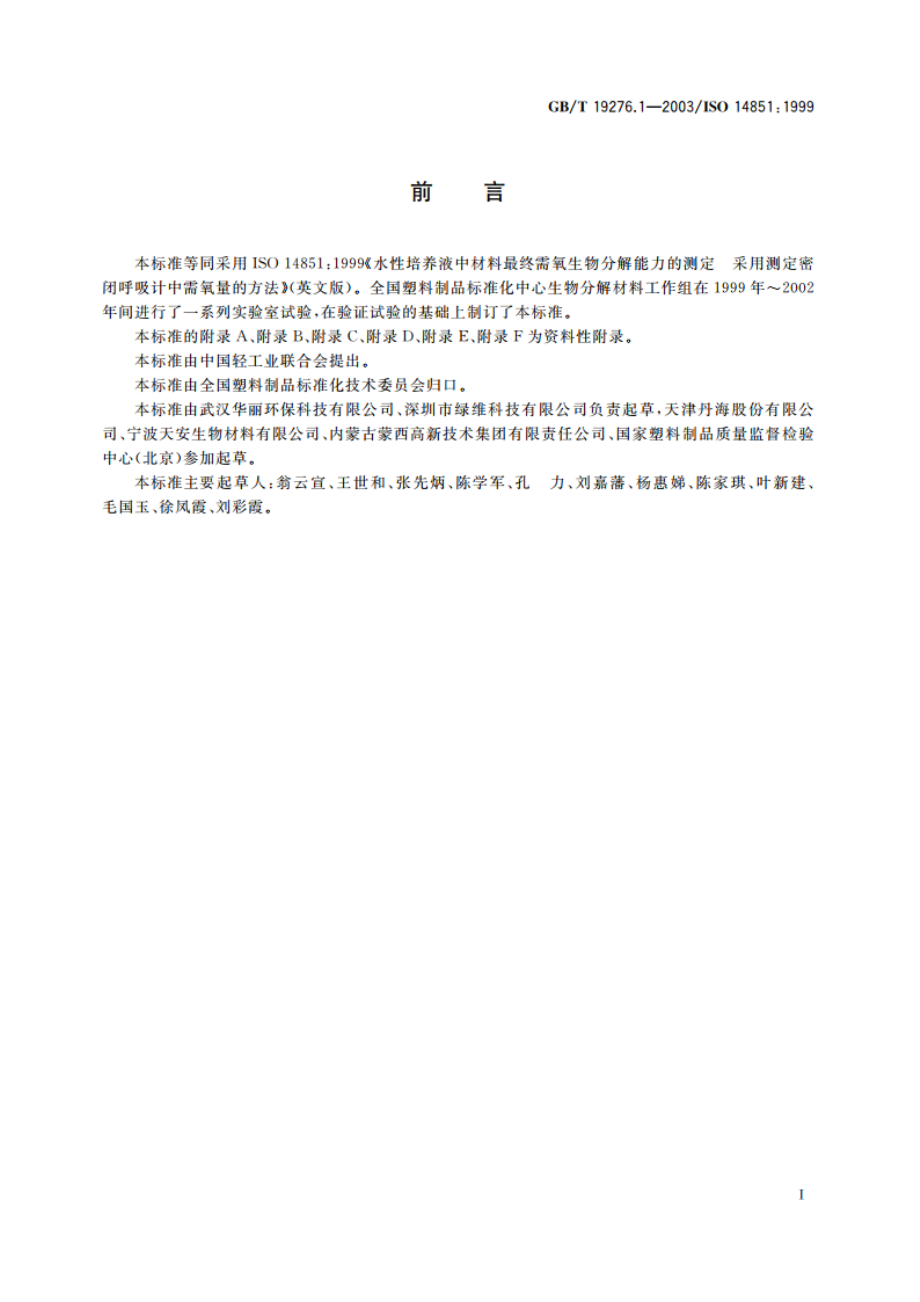 GB/T 19276.1—2003/ISO 14851:1999

前　言

本标准等同采用 ISO 14851:1999《水性培养液中材料最终需氧生物分解能力的测定　采用测定密闭呼吸计中需氧量的方法》(英文版)。全国塑料制品标准化中心生物分解材料工作组在 1999 年～2002 年间进行了一系列实验室试验，在验证试验的基础上制订了本标准。

本标准的附录 A、附录 B、附录 C、附录 D、附录 E、附录 F 为资料性附录。

本标准由中国轻工业联合会提出。

本标准由全国塑料制品标准化技术委员会归口。

本标准由武汉华丽环保科技有限公司、深圳市绿维科技有限公司负责起草，天津丹海股份有限公司、宁波天安生物材料有限公司、内蒙古蒙西高新技术集团有限责任公司、国家塑料制品质量监督检验中心(北京)参加起草。

本标准主要起草人：翁云宣、王世和、张先炳、陈学军、孔　力、刘嘉藩、杨惠娣、陈家琪、叶新建、毛国玉、徐凤霞、刘彩霞。

I